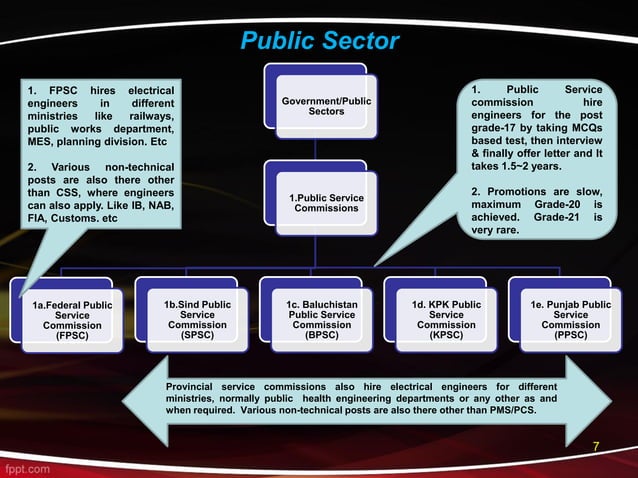 Public Sector

1. FPSC hires electrical engineers in different ministries like railways, public works department, MES, planning division. Etc

2. Various non-technical posts are also there other than CSS, where engineers can also apply. Like IB, NAB, FIA, Customs. etc

Government/Public Sectors

1.Public Service Commissions

1. Public Service commission hire engineers for the post grade-17 by taking MCQs based test, then interview & finally offer letter and It takes 1.5~2 years.

2. Promotions are slow, maximum Grade-20 is achieved. Grade-21 is very rare.

1a.Federal Public Service Commission (FPSC)

1b.Sind Public Service Commission (SPSC)

1c. Baluchistan Public Service Commission (BPSC)

1d. KPK Public Service Commission (KPSC)

1e. Punjab Public Service Commission (PPSC)

Provincial service commissions also hire electrical engineers for different ministries, normally public health engineering departments or any other as and when required. Various non-technical posts are also there other than PMS/PCS.

7

fppt.com